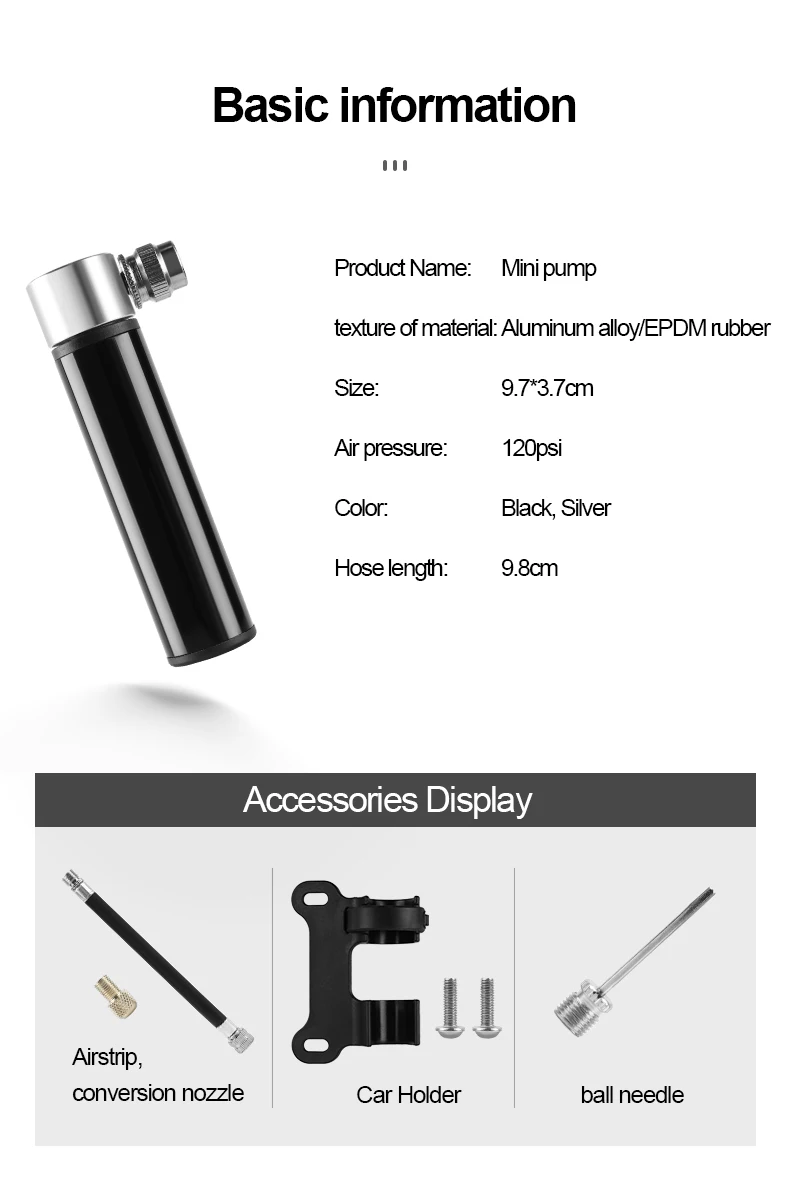 Basic information

Product Name: Mini pump

texture of material: Aluminum alloy/EPDM rubber

Size: 9.7*3.7cm

Air pressure: 120psi

Color: Black, Silver

Hose length: 9.8cm

Accessories Display

Airstrip,
conversion nozzle

Car Holder

ball needle